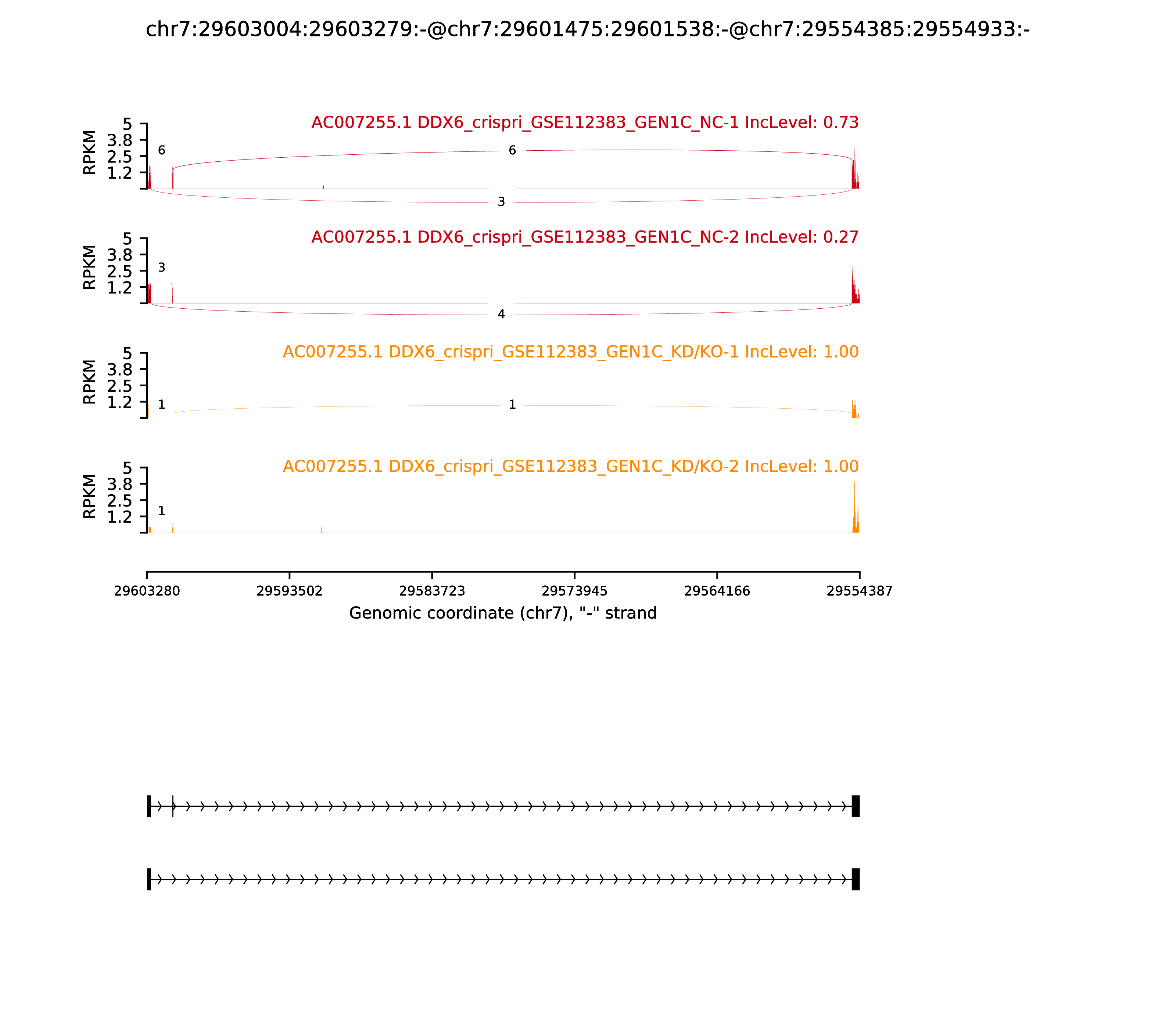 chr7:29603004:29603279:-@chr7:29601475:29601538:-@chr7:29554385:29554933:-

AC007255.1 DDX6_crispri_GSE112383_GEN1C_NC-1 IncLevel: 0.73

RPKM
5
3.8
2.5
1.2

6
6
3

AC007255.1 DDX6_crispri_GSE112383_GEN1C_NC-2 IncLevel: 0.27

RPKM
5
3.8
2.5
1.2

3
4

AC007255.1 DDX6_crispri_GSE112383_GEN1C_KD/KO-1 IncLevel: 1.00

RPKM
5
3.8
2.5
1.2

1
1

AC007255.1 DDX6_crispri_GSE112383_GEN1C_KD/KO-2 IncLevel: 1.00

RPKM
5
3.8
2.5
1.2

1

29603280
29593502
29583723
29573945
29564166
29554387

Genomic coordinate (chr7), "-" strand